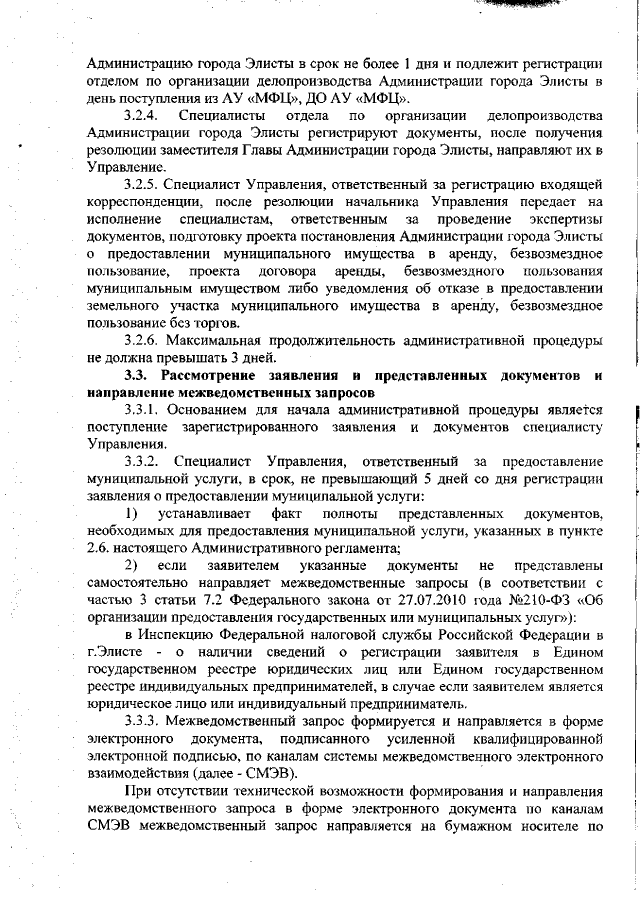 Администрацию города Элисты в срок не более 1 дня и подлежит регистрации отделом по организации делопроизводства Администрации города Элисты в день поступления из АУ «МФЦ», ДО АУ «МФЦ».

3.2.4. Специалисты отдела по организации делопроизводства Администрации города Элисты регистрируют документы, после получения резолюции заместителя Главы Администрации города Элисты, направляют их в Управление.

3.2.5. Специалист Управления, ответственный за регистрацию входящей корреспонденции, после резолюции начальника Управления передает на исполнение специалистам, ответственным за проведение экспертизы документов, подготовку проекта постановления Администрации города Элисты о предоставлении муниципального имущества в аренду, безвозмездное пользование, проекта договора аренды, безвозмездного пользования муниципальным имуществом либо уведомления об отказе в предоставлении земельного участка муниципального имущества в аренду, безвозмездное пользование без торгов.

3.2.6. Максимальная продолжительность административной процедуры не должна превышать 3 дней.

3.3. Рассмотрение заявления и представленных документов и направление межведомственных запросов

3.3.1. Основанием для начала административной процедуры является поступление зарегистрированного заявления и документов специалисту Управления.

3.3.2. Специалист Управления, ответственный за предоставление муниципальной услуги, в срок, не превышающий 5 дней со дня регистрации заявления о предоставлении муниципальной услуги:

1) устанавливает факт полноты представленных документов, необходимых для предоставления муниципальной услуги, указанных в пункте 2.6. настоящего Административного регламента;

2) если заявителем указанные документы не представлены самостоятельно направляет межведомственные запросы (в соответствии с частью 3 статьи 7.2 Федерального закона от 27.07.2010 года №210-ФЗ «Об организации предоставления государственных или муниципальных услуг»):

в Инспекцию Федеральной налоговой службы Российской Федерации в г.Элисте - о наличии сведений о регистрации заявителя в Едином государственном реестре юридических лиц или Едином государственном реестре индивидуальных предпринимателей, в случае если заявителем является юридическое лицо или индивидуальный предприниматель.

3.3.3. Межведомственный запрос формируется и направляется в форме электронного документа, подписанного усиленной квалифицированной электронной подписью, по каналам системы межведомственного электронного взаимодействия (далее - СМЭВ).

При отсутствии технической возможности формирования и направления межведомственного запроса в форме электронного документа по каналам СМЭВ межведомственный запрос направляется на бумажном носителе по